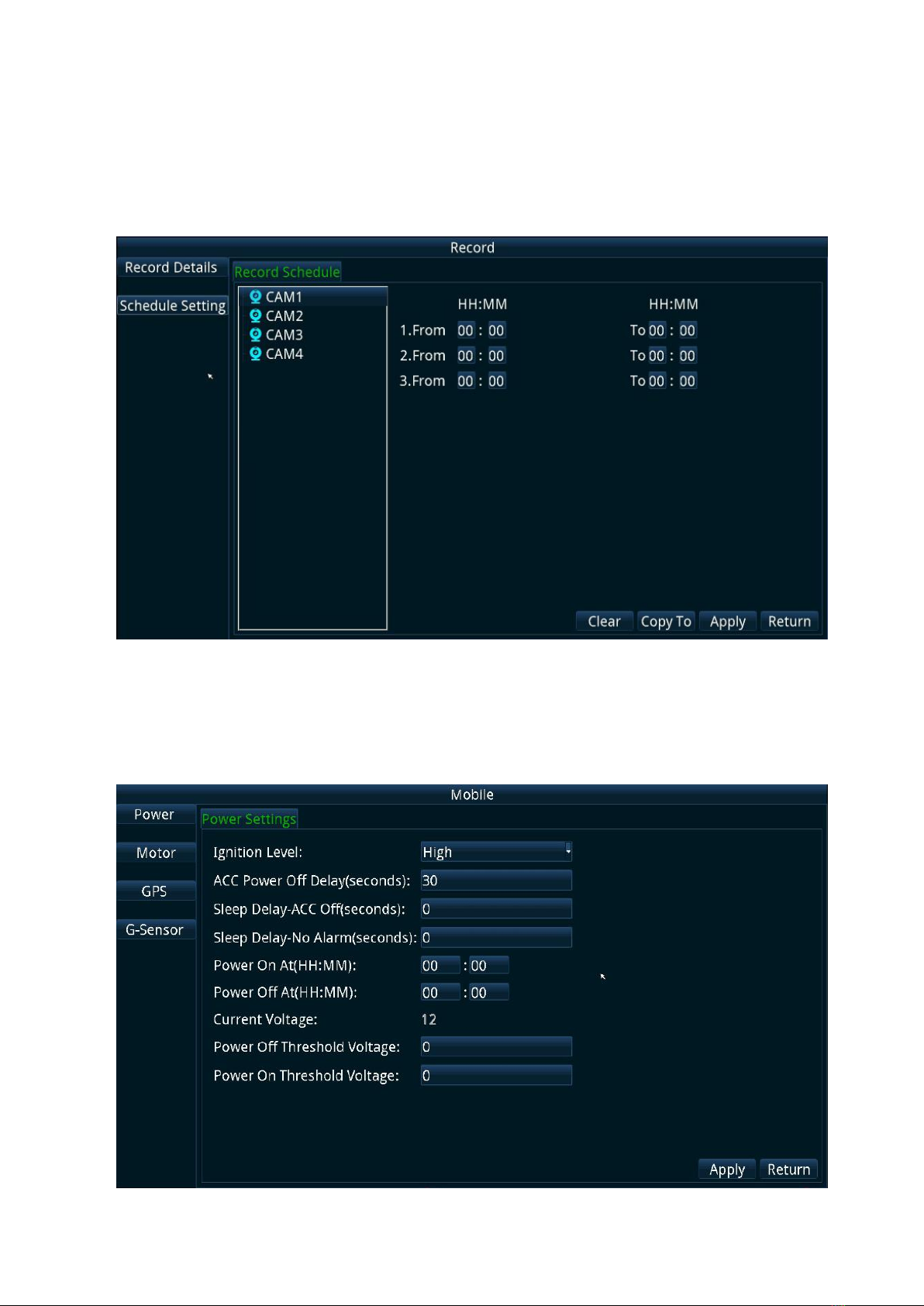 Record

Record Details

Schedule Setting

Record Schedule

CAM1
CAM2
CAM3
CAM4

HH:MM

HH:MM

1.From 00 : 00 To 00 : 00
2.From 00 : 00 To 00 : 00
3.From 00 : 00 To 00 : 00

Clear Copy To Apply Return

Mobile

Power

Motor

GPS

G-Sensor

Power Settings

Ignition Level: High
ACC Power Off Delay(seconds): 30
Sleep Delay-ACC Off(seconds): 0
Sleep Delay-No Alarm(seconds): 0
Power On At(HH:MM): 00 : 00
Power Off At(HH:MM): 00 : 00
Current Voltage: 12
Power Off Threshold Voltage: 0
Power On Threshold Voltage: 0

Apply Return